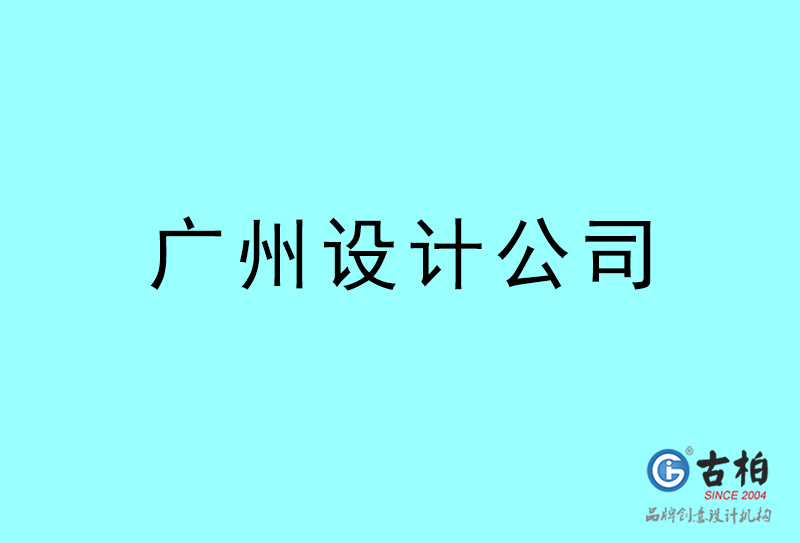 广州设计公司

古柏
SINCE 2004
品牌创意设计机构